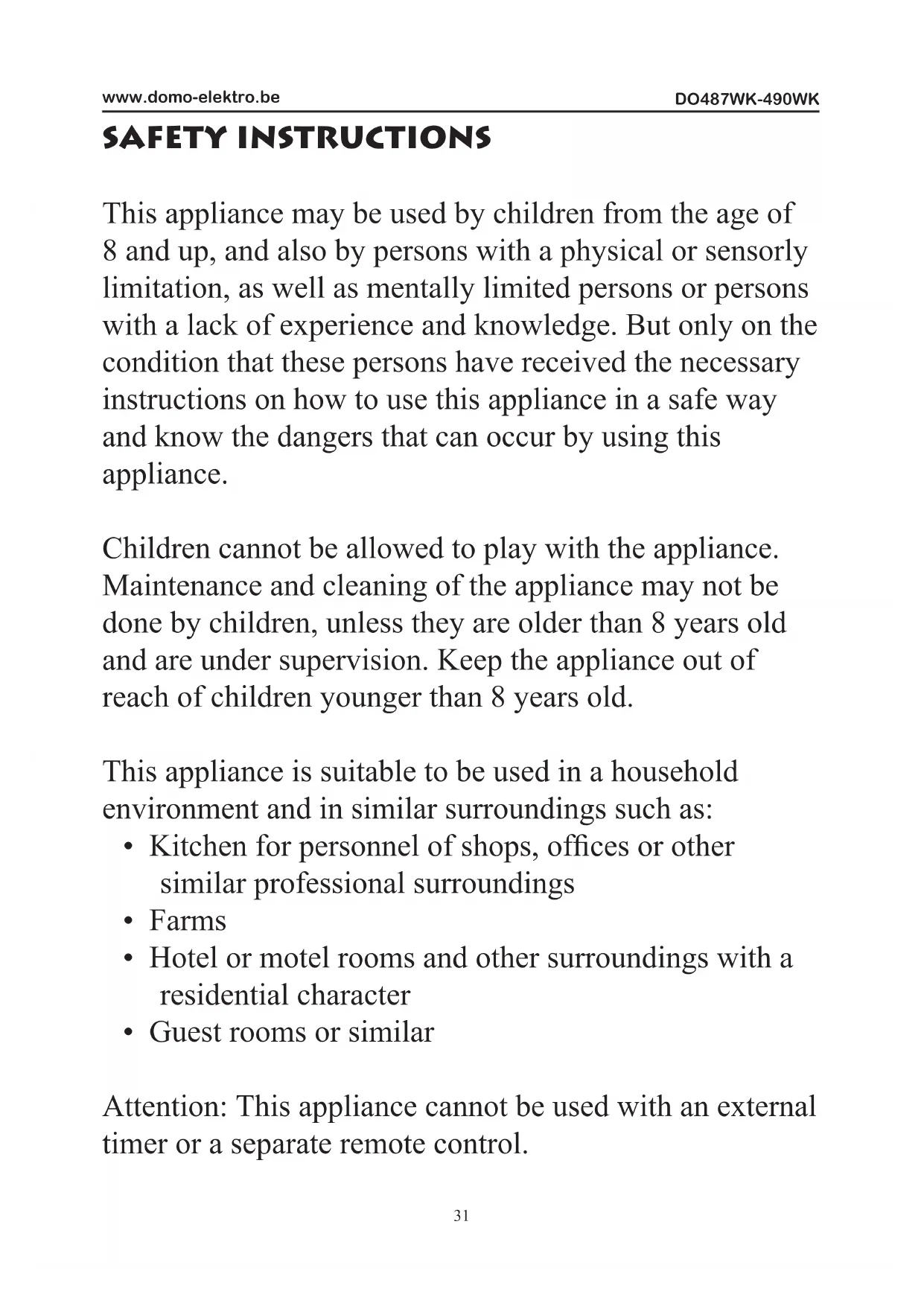 www.domo-elektro.be DO487WK-490WK

SAFETY INSTRUCTIONS

This appliance may be used by children from the age of 8 and up, and also by persons with a physical or sensorly limitation, as well as mentally limited persons or persons with a lack of experience and knowledge. But only on the condition that these persons have received the necessary instructions on how to use this appliance in a safe way and know the dangers that can occur by using this appliance.

Children cannot be allowed to play with the appliance. Maintenance and cleaning of the appliance may not be done by children, unless they are older than 8 years old and are under supervision. Keep the appliance out of reach of children younger than 8 years old.

This appliance is suitable to be used in a household environment and in similar surroundings such as:
• Kitchen for personnel of shops, offices or other similar professional surroundings
• Farms
• Hotel or motel rooms and other surroundings with a residential character
• Guest rooms or similar

Attention: This appliance cannot be used with an external timer or a separate remote control.

31